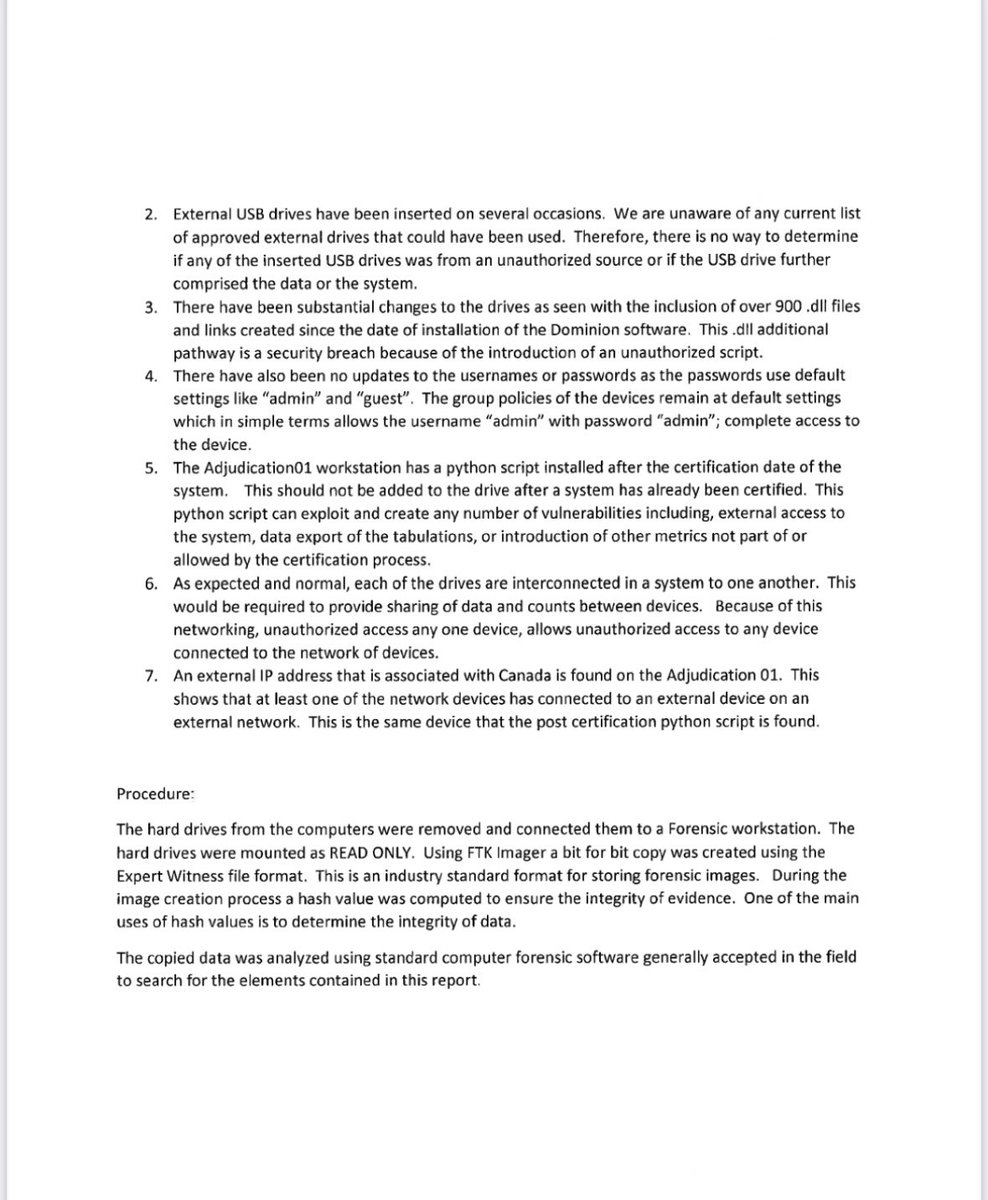 2. External USB drives have been inserted on several occasions. We are unaware of any current list of approved external drives that could have been used. Therefore, there is no way to determine if any of the inserted USB drives was from an unauthorized source or if the USB drive further comprised the data or the system.
3. There have been substantial changes to the drives as seen with the inclusion of over 900 .dll files and links created since the date of installation of the Dominion software. This .dll additional pathway is a security breach because of the introduction of an unauthorized script.
4. There have also been no updates to the usernames or passwords as the passwords use default settings like "admin" and "guest". The group policies of the devices remain at default settings which in simple terms allows the username "admin" with password "admin"; complete access to the device.
5. The Adjudication01 workstation has a python script installed after the certification date of the system. This should not be added to the drive after a system has already been certified. This python script can exploit and create any number of vulnerabilities including, external access to the system, data export of the tabulations, or introduction of other metrics not part of or allowed by the certification process.
6. As expected and normal, each of the drives are interconnected in a system to one another. This would be required to provide sharing of data and counts between devices. Because of this networking, unauthorized access any one device, allows unauthorized access to any device connected to the network of devices.
7. An external IP address that is associated with Canada is found on the Adjudication 01. This shows that at least one of the network devices has connected to an external device on an external network. This is the same device that the post certification python script is found.

Procedure:

The hard drives from the computers were removed and connected them to a Forensic workstation. The hard drives were mounted as READ ONLY. Using FTK Imager a bit for bit copy was created using the Expert Witness file format. This is an industry standard format for storing forensic images. During the image creation process a hash value was computed to ensure the integrity of evidence. One of the main uses of hash values is to determine the integrity of data.

The copied data was analyzed using standard computer forensic software generally accepted in the field to search for the elements contained in this report.